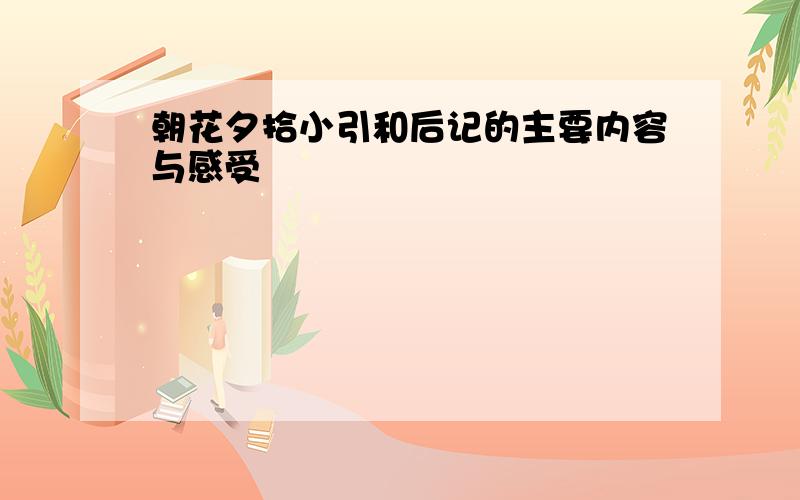 朝花夕拾小引和后记的主要内容与感受